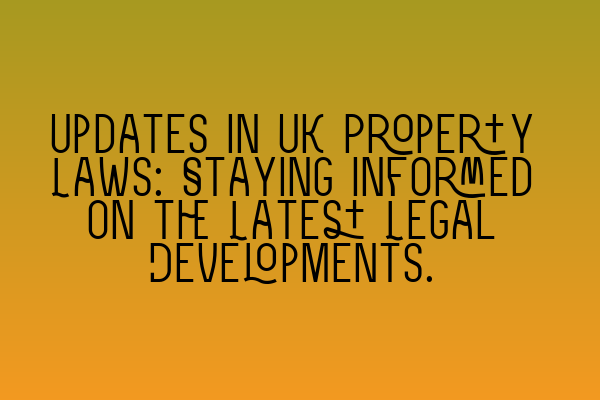 UPDATES IN UK PROPERTY LAWS: STAYING INFORMED ON THE LATEST LEGAL DEVELOPMENTS.